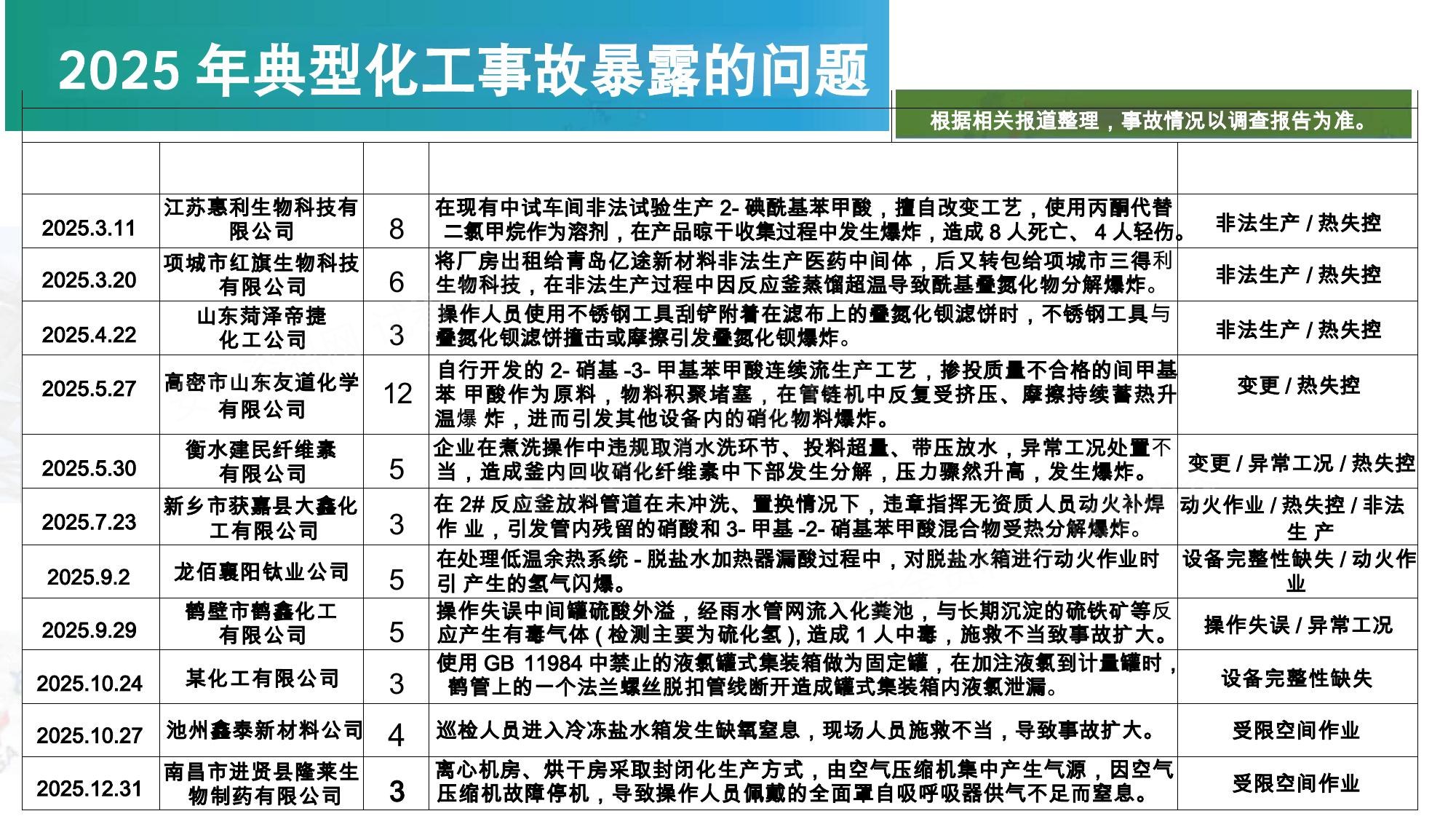 2025 年典型化工事故暴露的问题

根据相关报道整理，事故情况以调查报告为准。

| | | | | |
|---|---|---|---|---|
| 2025.3.11 | 江苏惠利生物科技有限公司 | 8 | 在现有中试车间非法试验生产 2- 碘酰基苯甲酸，擅自改变工艺，使用丙酮代替二氯甲烷作为溶剂，在产品晾干收集过程中发生爆炸，造成 8 人死亡、 4 人轻伤。 | 非法生产 / 热失控 |
| 2025.3.20 | 项城市红旗生物科技有限公司 | 6 | 将厂房出租给青岛亿途新材料非法生产医药中间体，后又转包给项城市三得利生物科技，在非法生产过程中因反应釜蒸馏超温导致酰基叠氮化物分解爆炸。 | 非法生产 / 热失控 |
| 2025.4.22 | 山东菏泽帝捷化工公司 | 3 | 操作人员使用不锈钢工具刮铲附着在滤布上的叠氮化钡滤饼时，不锈钢工具与叠氮化钡滤饼撞击或摩擦引发叠氮化钡爆炸。 | 非法生产 / 热失控 |
| 2025.5.27 | 高密市山东友道化学有限公司 | 12 | 自行开发的 2- 硝基 -3- 甲基苯甲酸连续流生产工艺，掺投质量不合格的间甲基苯 甲酸作为原料，物料积聚堵塞，在管链机中反复受挤压、摩擦持续蓄热升温爆 炸，进而引发其他设备内的硝化物料爆炸。 | 变更 / 热失控 |
| 2025.5.30 | 衡水建民纤维素有限公司 | 5 | 企业在煮洗操作中违规取消水洗环节、投料超量、带压放水，异常工况处置不当，造成釜内回收硝化纤维素中下部发生分解，压力骤然升高，发生爆炸。 | 变更 / 异常工况 / 热失控 |
| 2025.7.23 | 新乡市获嘉县大鑫化工有限公司 | 3 | 在 2# 反应釜放料管道在未冲洗、置换情况下，违章指挥无资质人员动火补焊作 业，引发管内残留的硝酸和 3- 甲基 -2- 硝基苯甲酸混合物受热分解爆炸。 | 动火作业 / 热失控 / 非法生 产 |
| 2025.9.2 | 龙佰襄阳钛业公司 | 5 | 在处理低温余热系统 - 脱盐水加热器漏酸过程中，对脱盐水箱进行动火作业时引 产生的氢气闪爆。 | 设备完整性缺失 / 动火作业 |
| 2025.9.29 | 鹤壁市鹤鑫化工有限公司 | 5 | 操作失误中间罐硫酸外溢，经雨水管网流入化粪池，与长期沉淀的硫铁矿等反应产生有毒气体 ( 检测主要为硫化氢 ), 造成 1 人中毒，施救不当致事故扩大。 | 操作失误 / 异常工况 |
| 2025.10.24 | 某化工有限公司 | 3 | 使用 GB 11984 中禁止的液氯罐式集装箱做为固定罐，在加注液氯到计量罐时，鹤管上的一个法兰螺丝脱扣管线断开造成罐式集装箱内液氯泄漏。 | 设备完整性缺失 |
| 2025.10.27 | 池州鑫泰新材料公司 | 4 | 巡检人员进入冷冻盐水箱发生缺氧窒息，现场人员施救不当，导致事故扩大。 | 受限空间作业 |
| 2025.12.31 | 南昌市进贤县隆莱生物制药有限公司 | 3 | 离心机房、烘干房采取封闭化生产方式，由空气压缩机集中产生气源，因空气压缩机故障停机，导致操作人员佩戴的全面罩自吸呼吸器供气不足而窒息。 | 受限空间作业 |